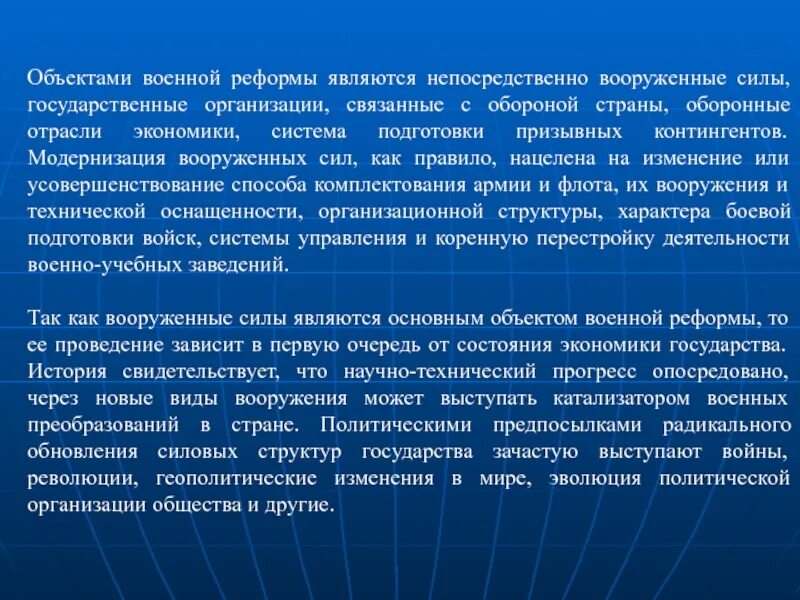 Объектами военной реформы являются непосредственно вооруженные силы, государственные организации, связанные с обороной страны, оборонные отрасли экономики, система подготовки призывных контингентов. Модернизация вооруженных сил, как правило, нацелена на изменение или усовершенствование способа комплектования армии и флота, их вооружения и технической оснащенности, организационной структуры, характера боевой подготовки войск, системы управления и коренную перестройку деятельности военно-учебных заведений.

Так как вооруженные силы являются основным объектом военной реформы, то ее проведение зависит в первую очередь от состояния экономики государства. История свидетельствует, что научно-технический прогресс опосредовано, через новые виды вооружения может выступать катализатором военных преобразований в стране. Политическими предпосылками радикального обновления силовых структур государства зачастую выступают войны, революции, геополитические изменения в мире, эволюция политической организации общества и другие.